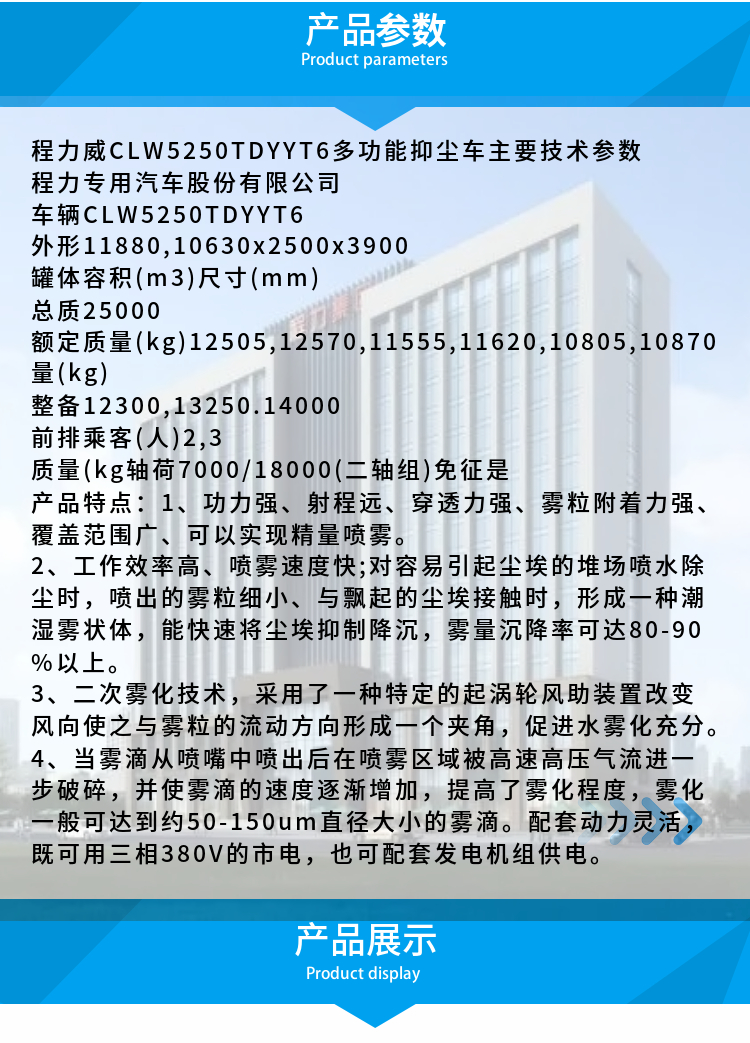 产品参数
Product parameters

程力威CLW5250TDYYT6多功能抑尘车主要技术参数
程力专用汽车股份有限公司
车辆CLW5250TDYYT6
外形11880,10630x2500x3900
罐体容积(m3)尺寸(mm)
总质25000
额定质量(kg)12505,12570,11555,11620,10805,10870量(kg)
整备12300,13250.14000
前排乘客(人)2,3
质量(kg轴荷7000/18000(二轴组)免征是
产品特点：1、功力强、射程远、穿透力强、雾粒附着力强、覆盖范围广、可以实现精量喷雾。
2、工作效率高、喷雾速度快;对容易引起尘埃的堆场喷水除尘时，喷出的雾粒细小、与飘起的尘埃接触时，形成一种潮湿雾状体，能快速将尘埃抑制降沉，雾量沉降率可达80-90%以上。
3、二次雾化技术，采用了一种特定的起涡轮风助装置改变风向使之与雾粒的流动方向形成一个夹角，促进水雾化充分。
4、当雾滴从喷嘴中喷出后在喷雾区域被高速高压气流进一步破碎，并使雾滴的速度逐渐增加，提高了雾化程度，雾化一般可达到约50-150um直径大小的雾滴。配套动力灵活，既可用三相380V的市电，也可配套发电机组供电。

产品展示
Product display